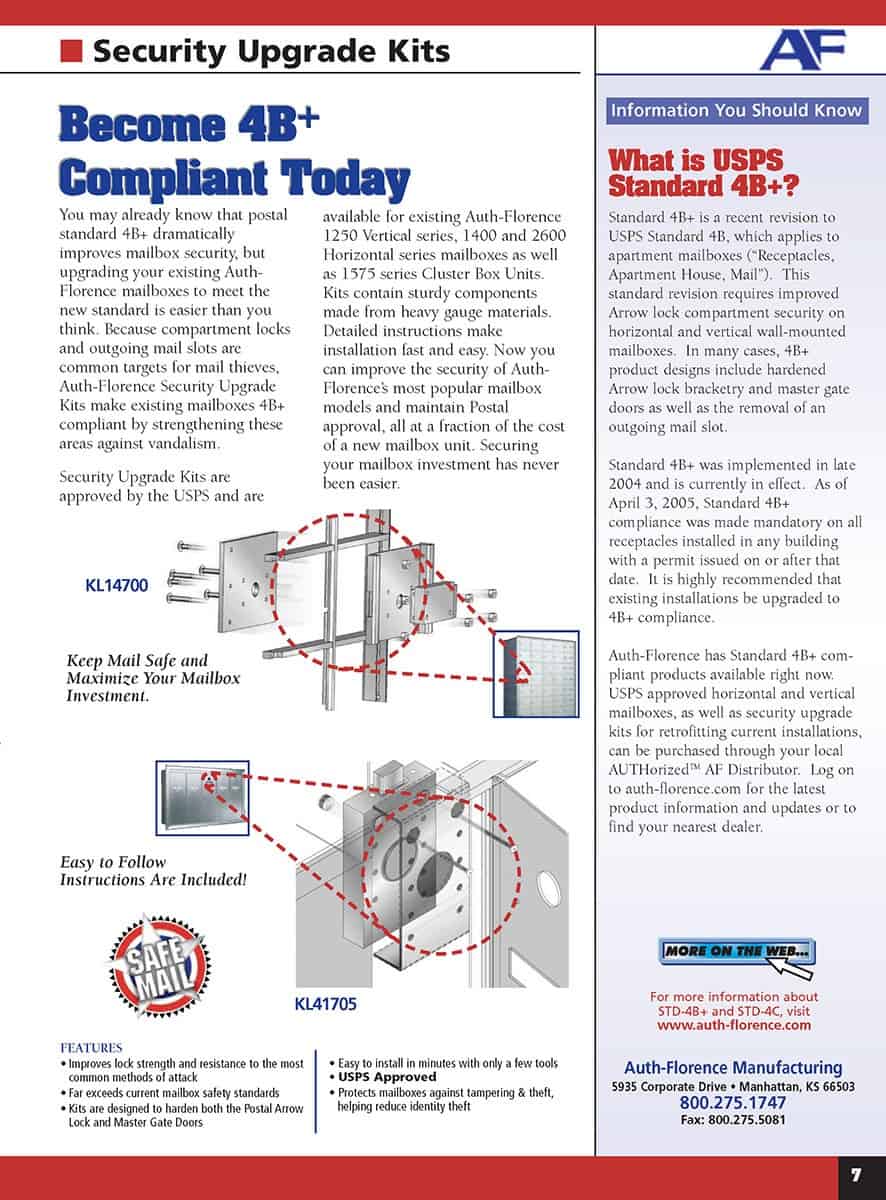 Security Upgrade Kits

AF

Become 4B+ Compliant Today

You may already know that postal standard 4B+ dramatically improves mailbox security, but upgrading your existing Auth-Florence mailboxes to meet the new standard is easier than you think. Because compartment locks and outgoing mail slots are common targets for mail thieves, Auth-Florence Security Upgrade Kits make existing mailboxes 4B+ compliant by strengthening these areas against vandalism.

Security Upgrade Kits are approved by the USPS and are available for existing Auth-Florence 1250 Vertical series, 1400 and 2600 Horizontal series mailboxes as well as 1575 series Cluster Box Units. Kits contain sturdy components made from heavy gauge materials. Detailed instructions make installation fast and easy. Now you can improve the security of Auth-Florence's most popular mailbox models and maintain Postal approval, all at a fraction of the cost of a new mailbox unit. Securing your mailbox investment has never been easier.

KL14700

Keep Mail Safe and Maximize Your Mailbox Investment.

Easy to Follow Instructions Are Included!

SAFE MAIL

KL41705

FEATURES
• Improves lock strength and resistance to the most common methods of attack
• Far exceeds current mailbox safety standards
• Kits are designed to harden both the Postal Arrow Lock and Master Gate Doors
• Easy to install in minutes with only a few tools
• USPS Approved
• Protects mailboxes against tampering & theft, helping reduce identity theft

Information You Should Know

What is USPS Standard 4B+?

Standard 4B+ is a recent revision to USPS Standard 4B, which applies to apartment mailboxes ("Receptacles, Apartment House, Mail"). This standard revision requires improved Arrow lock compartment security on horizontal and vertical wall-mounted mailboxes. In many cases, 4B+ product designs include hardened Arrow lock bracketry and master gate doors as well as the removal of an outgoing mail slot.

Standard 4B+ was implemented in late 2004 and is currently in effect. As of April 3, 2005, Standard 4B+ compliance was made mandatory on all receptacles installed in any building with a permit issued on or after that date. It is highly recommended that existing installations be upgraded to 4B+ compliance.

Auth-Florence has Standard 4B+ compliant products available right now. USPS approved horizontal and vertical mailboxes, as well as security upgrade kits for retrofitting current installations, can be purchased through your local AUTHorized™ AF Distributor. Log on to auth-florence.com for the latest product information and updates or to find your nearest dealer.

MORE ON THE WEB...

For more information about STD-4B+ and STD-4C, visit www.auth-florence.com

Auth-Florence Manufacturing
5935 Corporate Drive • Manhattan, KS 66503
800.275.1747
Fax: 800.275.5081

7